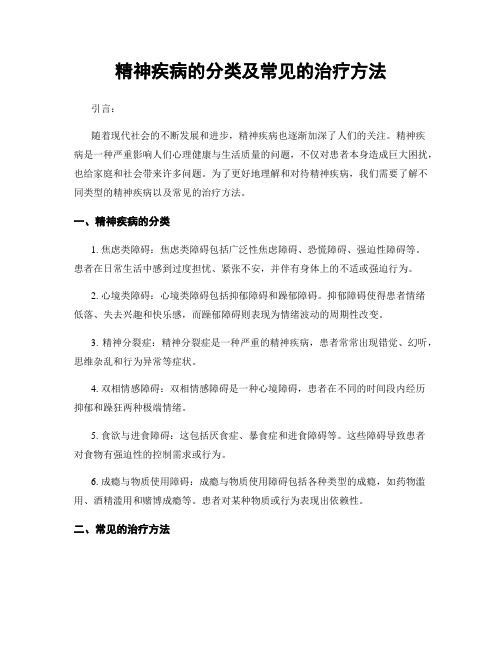 精神疾病的分类及常见的治疗方法

引言：

随着现代社会的不断发展和进步，精神疾病也逐渐加深了人们的关注。精神疾病是一种严重影响人们心理健康与生活质量的问题，不仅对患者本身造成巨大困扰，也给家庭和社会带来许多问题。为了更好地理解和对待精神疾病，我们需要了解不同类型的精神疾病以及常见的治疗方法。

一、精神疾病的分类

1. 焦虑类障碍：焦虑类障碍包括广泛性焦虑障碍、恐慌障碍、强迫性障碍等。患者在日常生活中感到过度担忧、紧张不安，并伴有身体上的不适或强迫行为。

2. 心境类障碍：心境类障碍包括抑郁障碍和躁郁障碍。抑郁障碍使得患者情绪低落、失去兴趣和快乐感，而躁郁障碍则表现为情绪波动的周期性改变。

3. 精神分裂症：精神分裂症是一种严重的精神疾病，患者常常出现错觉、幻听，思维杂乱和行为异常等症状。

4. 双相情感障碍：双相情感障碍是一种心境障碍，患者在不同的时间段内经历抑郁和躁狂两种极端情绪。

5. 食欲与进食障碍：这包括厌食症、暴食症和进食障碍等。这些障碍导致患者对食物有强迫性的控制需求或行为。

6. 成瘾与物质使用障碍：成瘾与物质使用障碍包括各种类型的成瘾，如药物滥用、酒精滥用和赌博成瘾等。患者对某种物质或行为表现出依赖性。

二、常见的治疗方法